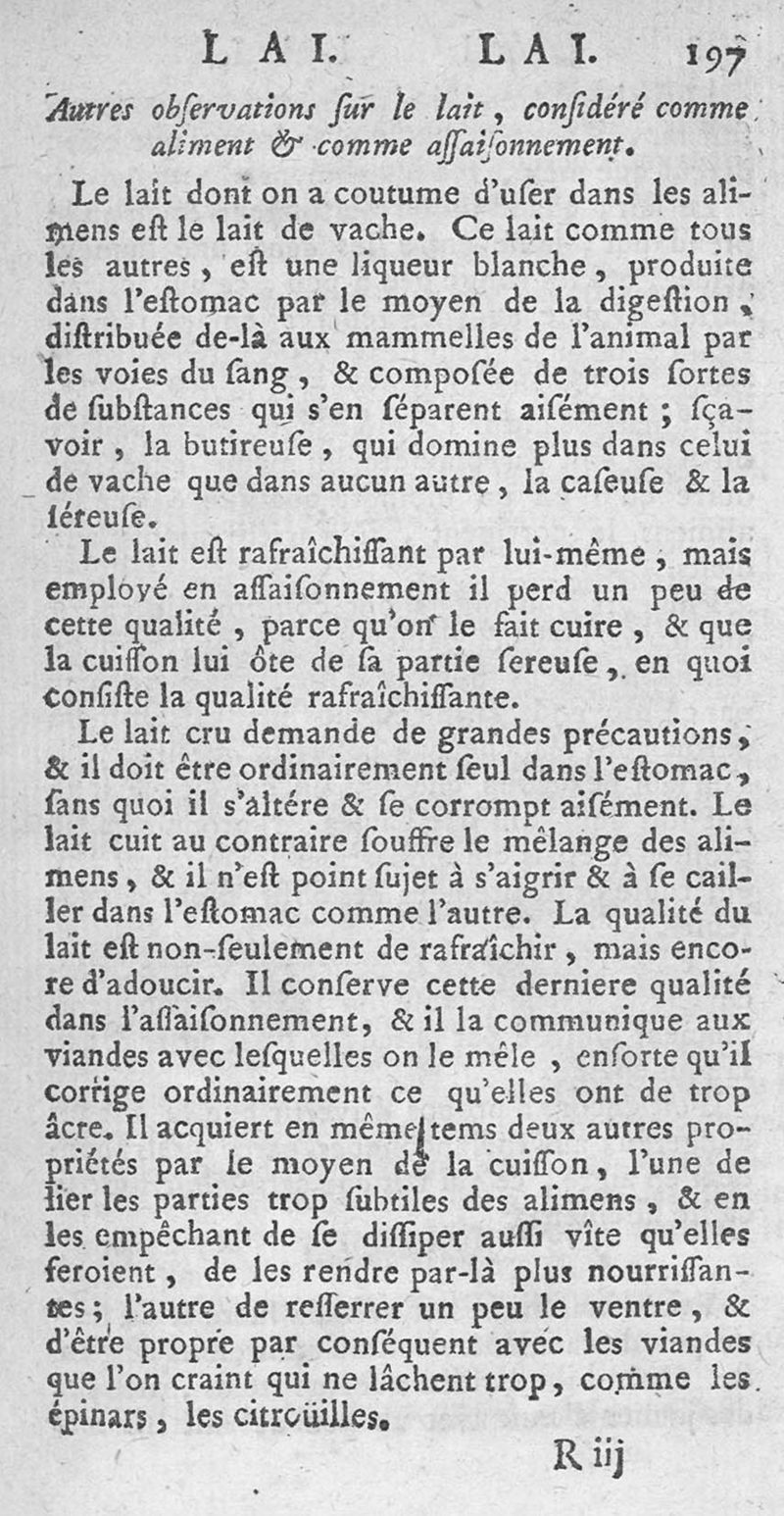 LAI. LAI. 197

Autres obſervations ſur le lait, conſidéré comme aliment & comme aſſaiſonnement.

Le lait dont on a coutume d'uſer dans les alimens eſt le lait de vache. Ce lait comme tous les autres, eſt une liqueur blanche, produite dans l'eſtomac par le moyen de la digeſtion, diſtribuée de-là aux mammelles de l'animal par les voies du ſang, & compoſée de trois ſortes de ſubſtances qui s'en ſéparent aiſément ; ſçavoir, la butireuſe, qui domine plus dans celui de vache que dans aucun autre, la caſeuſe & la ſéreuſe.

Le lait eſt rafraîchiſſant par lui-même, mais employé en aſſaiſonnement il perd un peu de cette qualité, parce qu'on le fait cuire, & que la cuiſſon lui ôte de ſa partie ſereuſe, en quoi conſiſte la qualité rafraîchiſſante.

Le lait cru demande de grandes précautions, & il doit être ordinairement ſeul dans l'eſtomac, ſans quoi il s'altére & ſe corrompt aiſément. Le lait cuit au contraire ſouffre le mêlange des alimens, & il n'eſt point ſujet à s'aigrir & à ſe cailler dans l'eſtomac comme l'autre. La qualité du lait eſt non-ſeulement de rafraîchir, mais encore d'adoucir. Il conſerve cette derniere qualité dans l'aſſaiſonnement, & il la communique aux viandes avec leſquelles on le mêle, enſorte qu'il corrige ordinairement ce qu'elles ont de trop âcre. Il acquiert en même tems deux autres propriétés par le moyen de la cuiſſon, l'une de lier les parties trop ſubtiles des alimens, & en les empêchant de ſe diſſiper auſſi vîte qu'elles feroient, de les rendre par-là plus nourriſſantes; l'autre de reſſerrer un peu le ventre, & d'être propre par conſéquent avec les viandes que l'on craint qui ne lâchent trop, comme les épinars, les citroüilles.

R iij